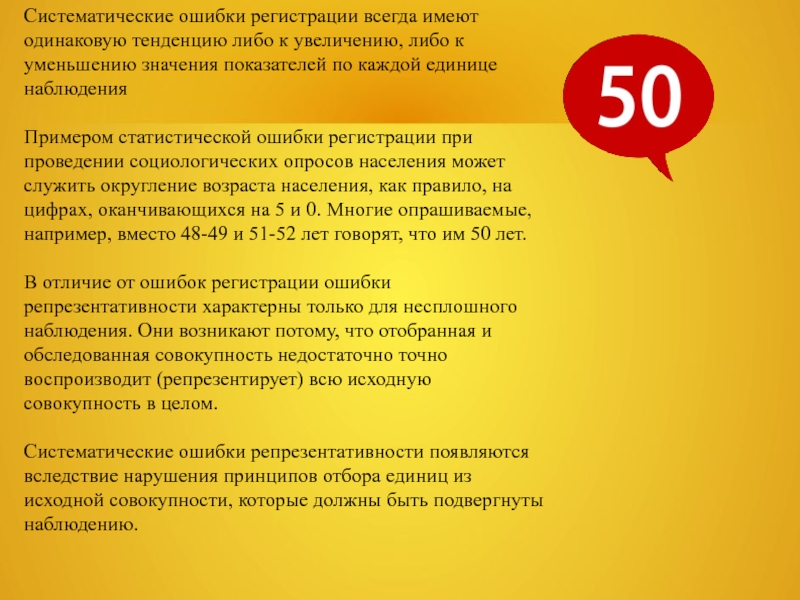 Систематические ошибки регистрации всегда имеют одинаковую тенденцию либо к увеличению, либо к уменьшению значения показателей по каждой единице наблюдения

50

Примером статистической ошибки регистрации при проведении социологических опросов населения может служить округление возраста населения, как правило, на цифрах, оканчивающихся на 5 и 0. Многие опрашиваемые, например, вместо 48-49 и 51-52 лет говорят, что им 50 лет.

В отличие от ошибок регистрации ошибки репрезентативности характерны только для несплошного наблюдения. Они возникают потому, что отобранная и обследованная совокупность недостаточно точно воспроизводит (репрезентирует) всю исходную совокупность в целом.

Систематические ошибки репрезентативности появляются вследствие нарушения принципов отбора единиц из исходной совокупности, которые должны быть подвергнуты наблюдению.